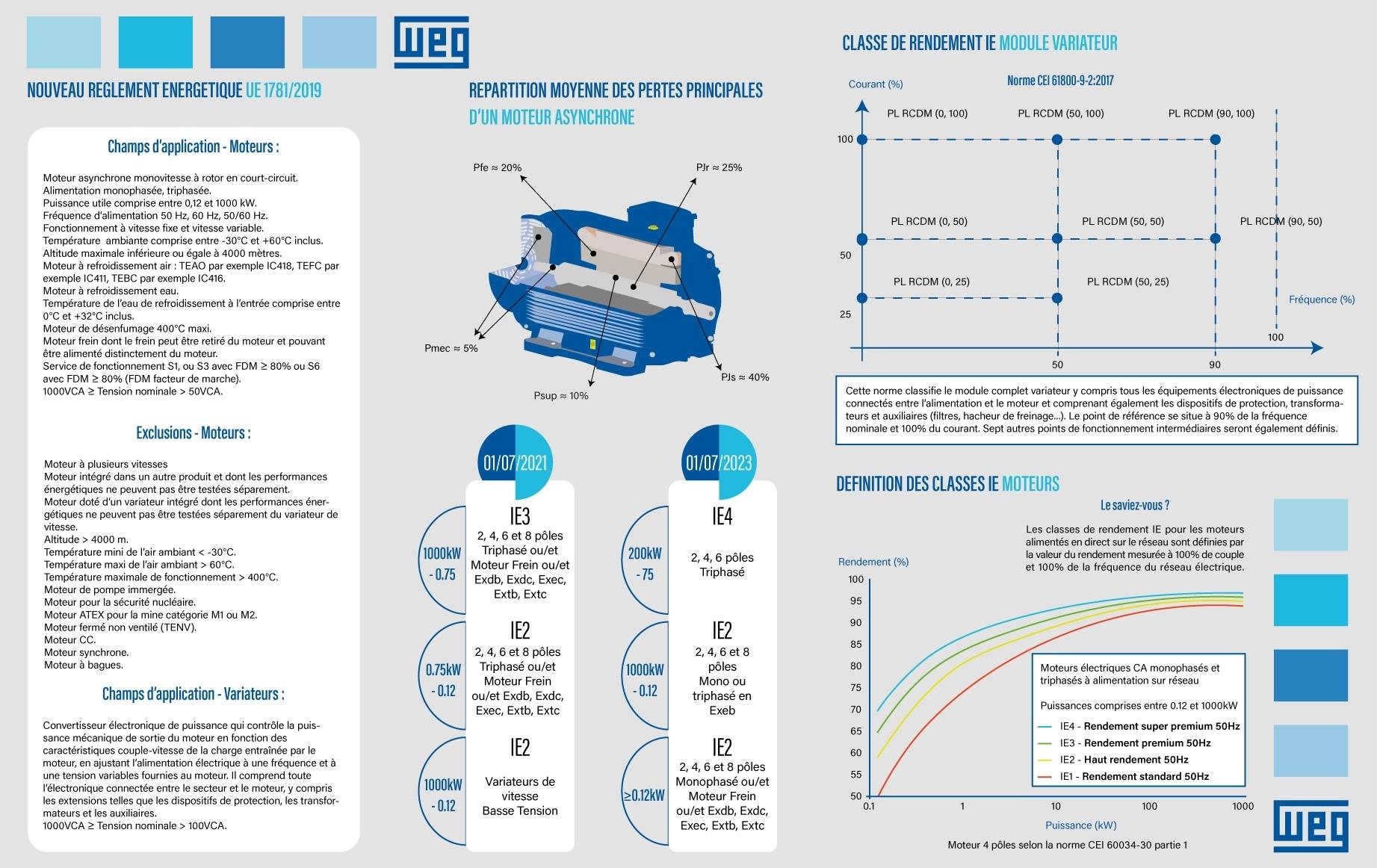 WEG

NOUVEAU REGLEMENT ENERGETIQUE UE 1781/2019

Champs d'application - Moteurs :

Moteur asynchrone monovitesse à rotor en court-circuit.
Alimentation monophasée, triphasée.
Puissance utile comprise entre 0,12 et 1000 kW.
Fréquence d'alimentation 50 Hz, 60 Hz, 50/60 Hz.
Fonctionnement à vitesse fixe et vitesse variable.
Température ambiante comprise entre -30°C et +60°C inclus.
Altitude maximale inférieure ou égale à 4000 mètres.
Moteur à refroidissement air : TEAO par exemple IC418, TEFC par exemple IC411, TEBC par exemple IC416.
Moteur à refroidissement eau.
Température de l'eau de refroidissement à l'entrée comprise entre 0°C et +32°C inclus.
Moteur de désenfumage 400°C maxi.
Moteur frein dont le frein peut être retiré du moteur et pouvant être alimenté distinctement du moteur.
Service de fonctionnement S1, ou S3 avec FDM ≥ 80% ou S6 avec FDM ≥ 80% (FDM facteur de marche).
1000VCA ≥ Tension nominale > 50VCA.

Exclusions - Moteurs :

Moteur à plusieurs vitesses
Moteur intégré dans un autre produit et dont les performances énergétiques ne peuvent pas être testées séparement.
Moteur doté d'un variateur intégré dont les performances énergétiques ne peuvent pas être testées séparement du variateur de vitesse.
Altitude > 4000 m.
Température mini de l'air ambiant < -30°C.
Température maxi de l'air ambiant > 60°C.
Température maximale de fonctionnement > 400°C.
Moteur de pompe immergée.
Moteur pour la sécurité nucléaire.
Moteur ATEX pour la mine catégorie M1 ou M2.
Moteur fermé non ventilé (TENV).
Moteur CC.
Moteur synchrone.
Moteur à bagues.

Champs d'application - Variateurs :

Convertisseur électronique de puissance qui contrôle la puissance mécanique de sortie du moteur en fonction des caractéristiques couple-vitesse de la charge entraînée par le moteur, en ajustant l'alimentation électrique à une fréquence et à une tension variables fournies au moteur. Il comprend toute l'électronique connectée entre le secteur et le moteur, y compris les extensions telles que les dispositifs de protection, les transformateurs et les auxiliaires.
1000VCA ≥ Tension nominale > 100VCA.

REPARTITION MOYENNE DES PERTES PRINCIPALES
D'UN MOTEUR ASYNCHRONE

Pfe ≈ 20%
PJr ≈ 25%
Pmec ≈ 5%
Psup ≈ 10%
PJs ≈ 40%

01/07/2021

1000kW - 0.75
IE3
2, 4, 6 et 8 pôles Triphasé ou/et Moteur Frein ou/et Exdb, Exdc, Exec, Extb, Extc

0.75kW - 0.12
IE2
2, 4, 6 et 8 pôles Triphasé ou/et Moteur Frein ou/et Exdb, Exdc, Exec, Extb, Extc

1000kW - 0.12
IE2
Variateurs de vitesse Basse Tension

01/07/2023

200kW - 75
IE4
2, 4, 6 pôles Triphasé

1000kW - 0.12
IE2
2, 4, 6 et 8 pôles Mono ou triphasé en Exeb

≥0.12kW
IE2
2, 4, 6 et 8 pôles Monophasé ou/et Moteur Frein ou/et Exdb, Exdc, Exec, Extb, Extc

CLASSE DE RENDEMENT IE MODULE VARIATEUR

Norme CEI 61800-9-2:2017

Courant (%)
PL RCDM (0, 100)
PL RCDM (50, 100)
PL RCDM (90, 100)
100
PL RCDM (0, 50)
PL RCDM (50, 50)
PL RCDM (90, 50)
50
PL RCDM (0, 25)
PL RCDM (50, 25)
25
Fréquence (%)
100
50
90

Cette norme classifie le module complet variateur y compris tous les équipements électroniques de puissance connectés entre l'alimentation et le moteur et comprenant également les dispositifs de protection, transformateurs et auxiliaires (filtres, hacheur de freinage...). Le point de référence se situe à 90% de la fréquence nominale et 100% du courant. Sept autres points de fonctionnement intermédiaires seront également définis.

DEFINITION DES CLASSES IE MOTEURS

Le saviez-vous ?

Les classes de rendement IE pour les moteurs alimentés en direct sur le réseau sont définies par la valeur du rendement mesurée à 100% de couple et 100% de la fréquence du réseau électrique.

Rendement (%)
100
95
90
85
80
75
70
65
60
55
50

Moteurs électriques CA monophasés et triphasés à alimentation sur réseau

Puissances comprises entre 0.12 et 1000kW

IE4 - Rendement super premium 50Hz
IE3 - Rendement premium 50Hz
IE2 - Haut rendement 50Hz
IE1 - Rendement standard 50Hz

0.1
1
10
100
1000
Puissance (kW)

Moteur 4 pôles selon la norme CEI 60034-30 partie 1

WEG